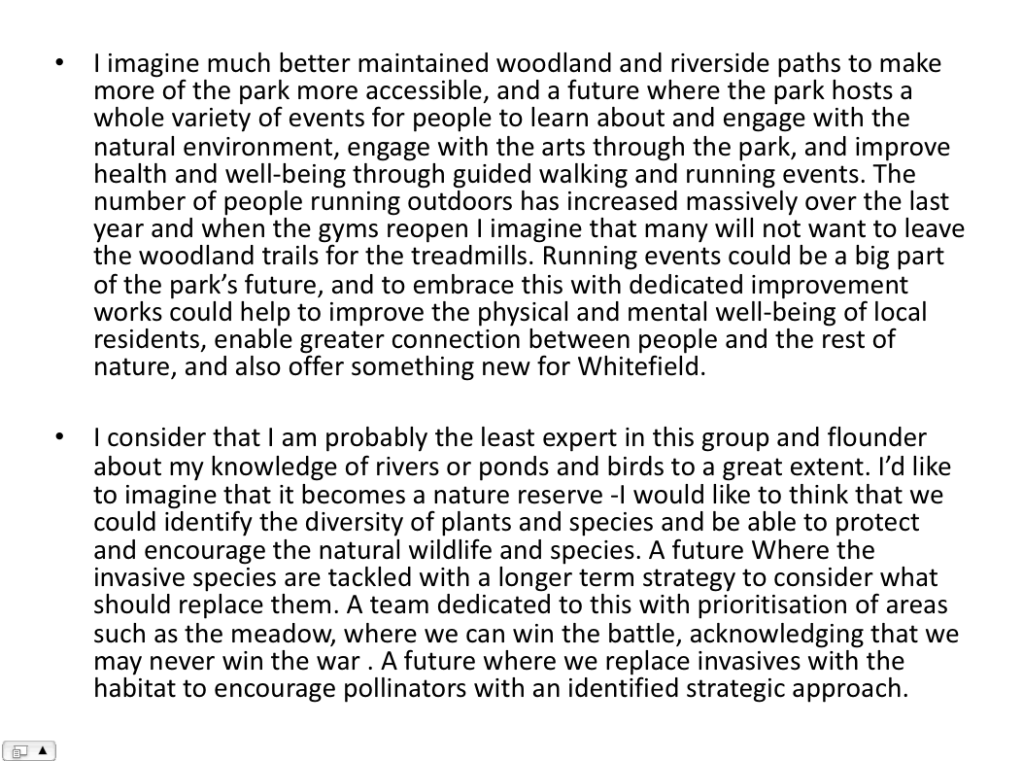 • I imagine much better maintained woodland and riverside paths to make more of the park more accessible, and a future where the park hosts a whole variety of events for people to learn about and engage with the natural environment, engage with the arts through the park, and improve health and well-being through guided walking and running events. The number of people running outdoors has increased massively over the last year and when the gyms reopen I imagine that many will not want to leave the woodland trails for the treadmills. Running events could be a big part of the park's future, and to embrace this with dedicated improvement works could help to improve the physical and mental well-being of local residents, enable greater connection between people and the rest of nature, and also offer something new for Whitefield.

• I consider that I am probably the least expert in this group and flounder about my knowledge of rivers or ponds and birds to a great extent. I'd like to imagine that it becomes a nature reserve -I would like to think that we could identify the diversity of plants and species and be able to protect and encourage the natural wildlife and species. A future Where the invasive species are tackled with a longer term strategy to consider what should replace them. A team dedicated to this with prioritisation of areas such as the meadow, where we can win the battle, acknowledging that we may never win the war . A future where we replace invasives with the habitat to encourage pollinators with an identified strategic approach.